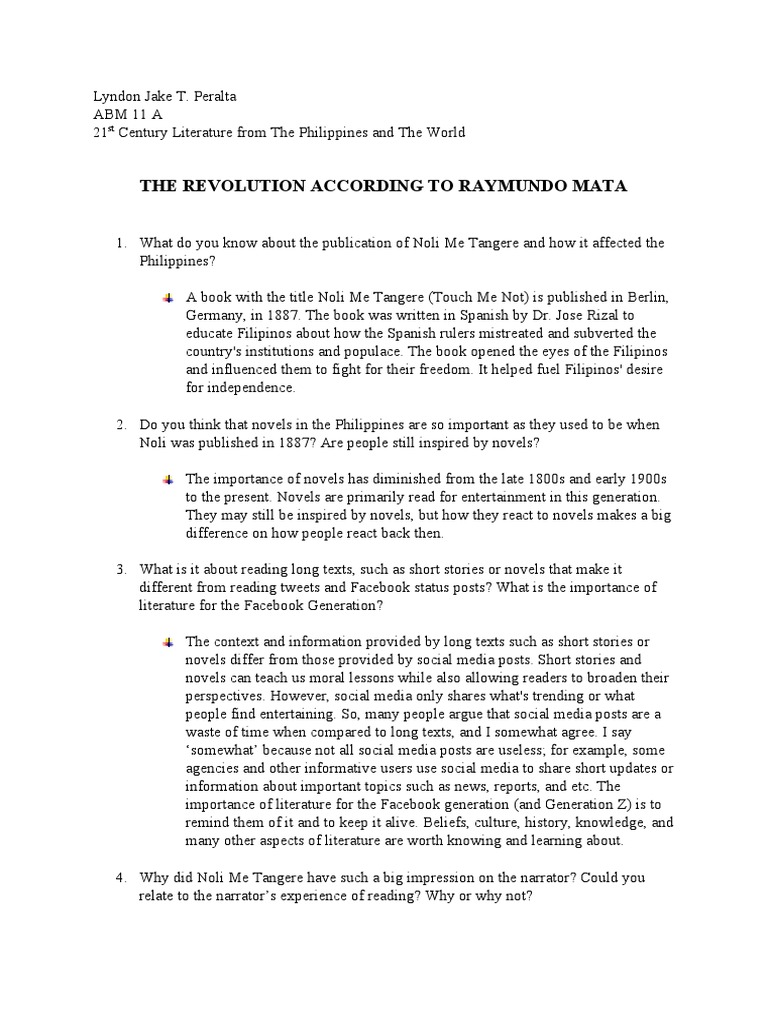 Lyndon Jake T. Peralta
ABM 11 A
21$^{st}$ Century Literature from The Philippines and The World

THE REVOLUTION ACCORDING TO RAYMUNDO MATA

1. What do you know about the publication of Noli Me Tangere and how it affected the Philippines?

A book with the title Noli Me Tangere (Touch Me Not) is published in Berlin, Germany, in 1887. The book was written in Spanish by Dr. Jose Rizal to educate Filipinos about how the Spanish rulers mistreated and subverted the country's institutions and populace. The book opened the eyes of the Filipinos and influenced them to fight for their freedom. It helped fuel Filipinos' desire for independence.

2. Do you think that novels in the Philippines are so important as they used to be when Noli was published in 1887? Are people still inspired by novels?

The importance of novels has diminished from the late 1800s and early 1900s to the present. Novels are primarily read for entertainment in this generation. They may still be inspired by novels, but how they react to novels makes a big difference on how people react back then.

3. What is it about reading long texts, such as short stories or novels that make it different from reading tweets and Facebook status posts? What is the importance of literature for the Facebook Generation?

The context and information provided by long texts such as short stories or novels differ from those provided by social media posts. Short stories and novels can teach us moral lessons while also allowing readers to broaden their perspectives. However, social media only shares what's trending or what people find entertaining. So, many people argue that social media posts are a waste of time when compared to long texts, and I somewhat agree. I say 'somewhat' because not all social media posts are useless; for example, some agencies and other informative users use social media to share short updates or information about important topics such as news, reports, and etc. The importance of literature for the Facebook generation (and Generation Z) is to remind them of it and to keep it alive. Beliefs, culture, history, knowledge, and many other aspects of literature are worth knowing and learning about.

4. Why did Noli Me Tangere have such a big impression on the narrator? Could you relate to the narrator's experience of reading? Why or why not?